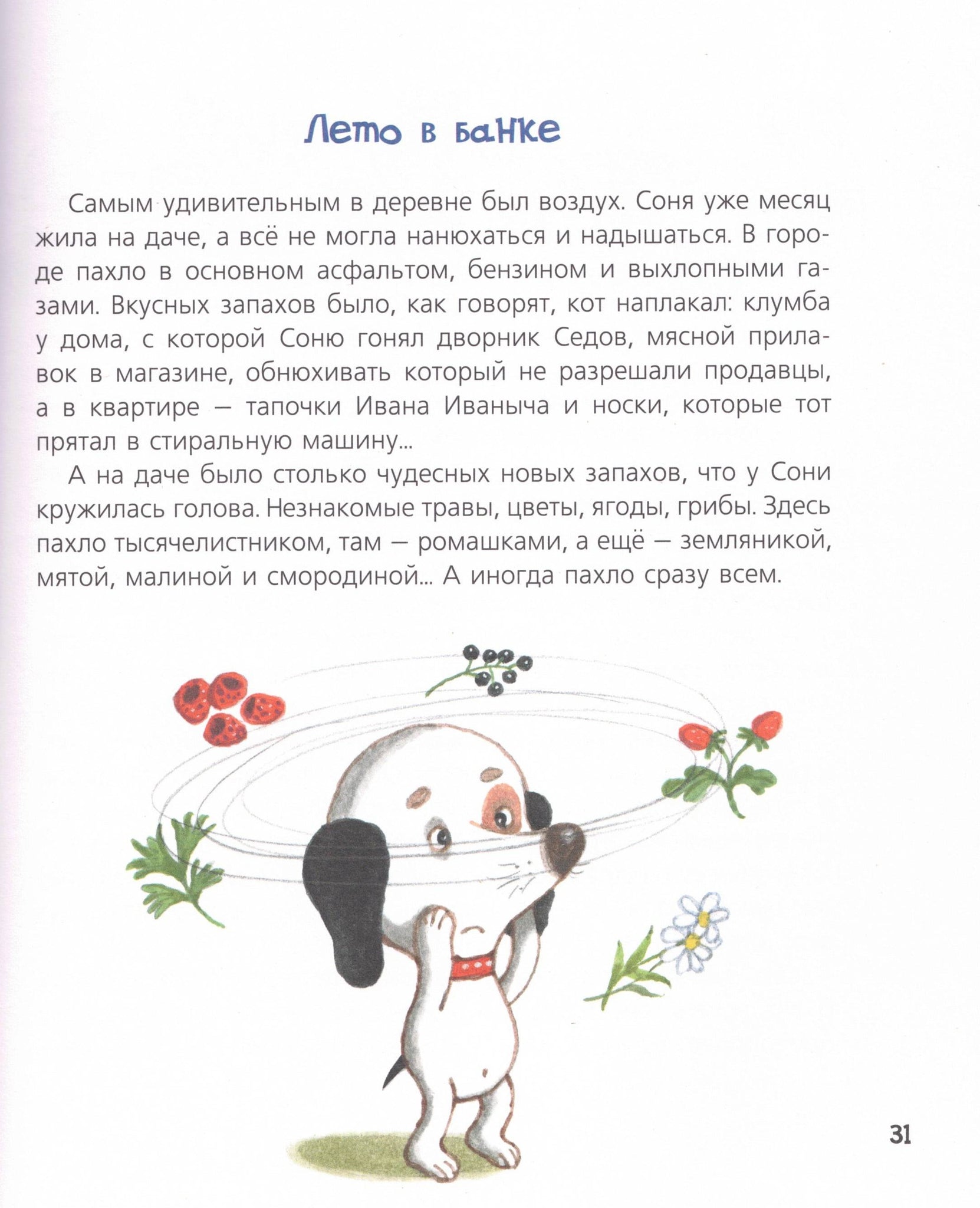 Лето в банке

Самым удивительным в деревне был воздух. Соня уже месяц жила на даче, а всё не могла нанюхаться и надышаться. В городе пахло в основном асфальтом, бензином и выхлопными газами. Вкусных запахов было, как говорят, кот наплакал: клумба у дома, с которой Соню гонял дворник Седов, мясной прилавок в магазине, обнюхивать который не разрешали продавцы, а в квартире — тапочки Ивана Иваныча и носки, которые тот прятал в стиральную машину...

А на даче было столько чудесных новых запахов, что у Сони кружилась голова. Незнакомые травы, цветы, ягоды, грибы. Здесь пахло тысячелистником, там — ромашками, а ещё — земляникой, мятой, малиной и смородиной... А иногда пахло сразу всем.

31